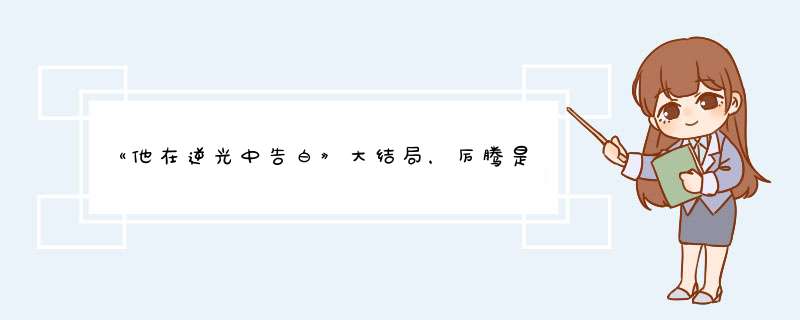 《他在逆光中告白》大结局，厉腾是